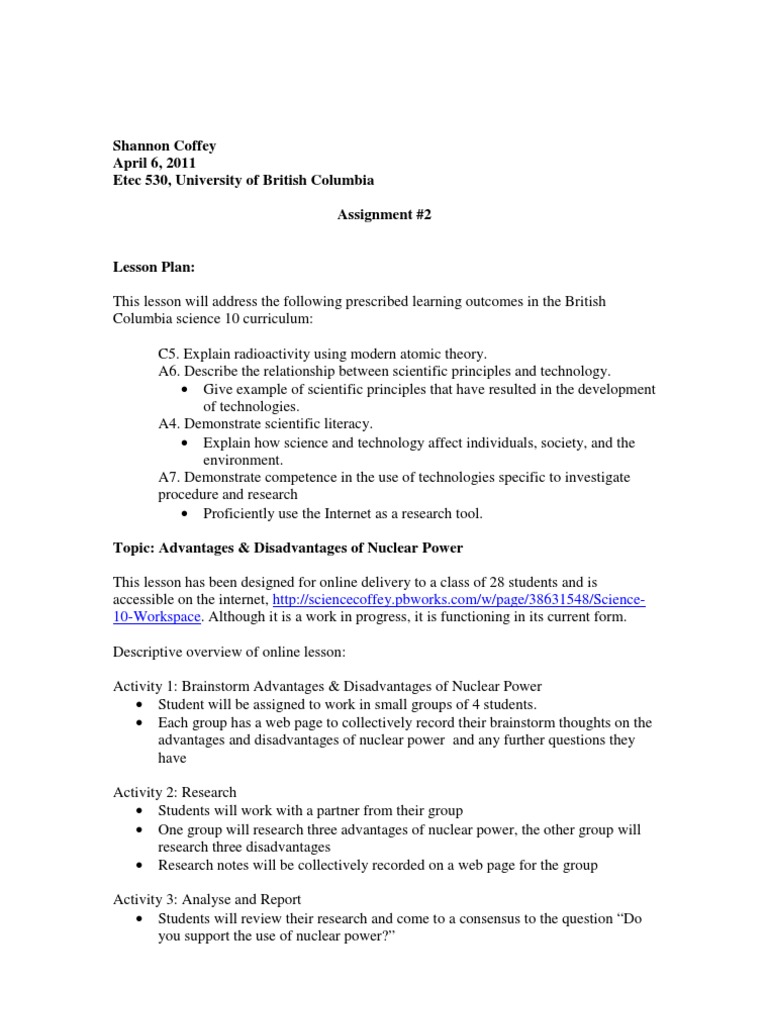 Shannon Coffey
April 6, 2011
Etec 530, University of British Columbia

Assignment #2

Lesson Plan:

This lesson will address the following prescribed learning outcomes in the British Columbia science 10 curriculum:

C5. Explain radioactivity using modern atomic theory.
A6. Describe the relationship between scientific principles and technology.
• Give example of scientific principles that have resulted in the development of technologies.
A4. Demonstrate scientific literacy.
• Explain how science and technology affect individuals, society, and the environment.
A7. Demonstrate competence in the use of technologies specific to investigate procedure and research
• Proficiently use the Internet as a research tool.

Topic: Advantages & Disadvantages of Nuclear Power

This lesson has been designed for online delivery to a class of 28 students and is accessible on the internet, http://sciencecoffey.pbworks.com/w/page/38631548/Science-10-Workspace. Although it is a work in progress, it is functioning in its current form.

Descriptive overview of online lesson:

Activity 1: Brainstorm Advantages & Disadvantages of Nuclear Power
• Student will be assigned to work in small groups of 4 students.
• Each group has a web page to collectively record their brainstorm thoughts on the advantages and disadvantages of nuclear power and any further questions they have

Activity 2: Research
• Students will work with a partner from their group
• One group will research three advantages of nuclear power, the other group will research three disadvantages
• Research notes will be collectively recorded on a web page for the group

Activity 3: Analyse and Report
• Students will review their research and come to a consensus to the question “Do you support the use of nuclear power?”